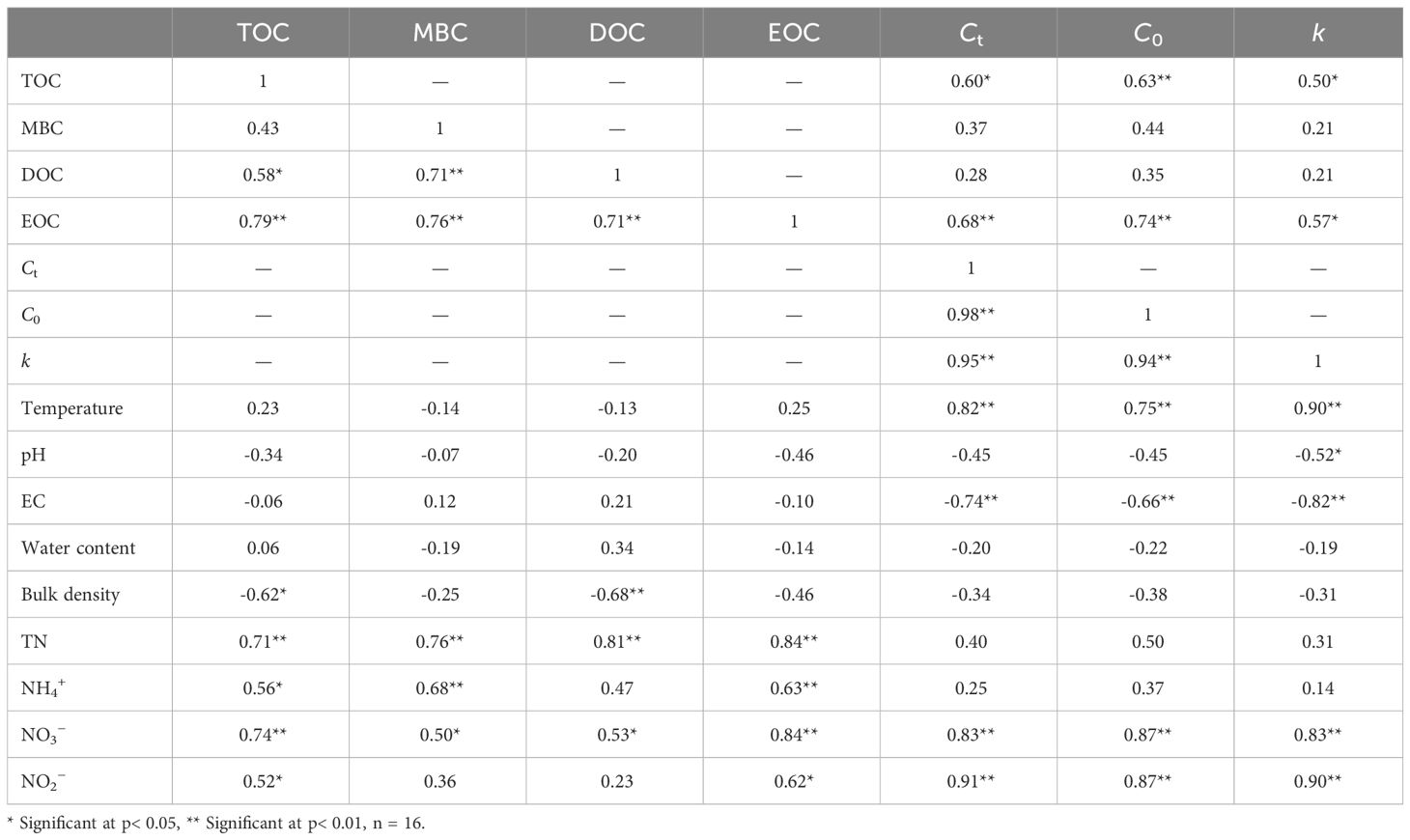 |  | TOC | MBC | DOC | EOC | $C_t$ | $C_0$ | $k$ |
|---|---|---|---|---|---|---|---|
| TOC | 1 | — | — | — | 0.60* | 0.63** | 0.50* |
| MBC | 0.43 | 1 | — | — | 0.37 | 0.44 | 0.21 |
| DOC | 0.58* | 0.71** | 1 | — | 0.28 | 0.35 | 0.21 |
| EOC | 0.79** | 0.76** | 0.71** | 1 | 0.68** | 0.74** | 0.57* |
| $C_t$ | — | — | — | — | 1 | — | — |
| $C_0$ | — | — | — | — | 0.98** | 1 | — |
| $k$ | — | — | — | — | 0.95** | 0.94** | 1 |
| Temperature | 0.23 | -0.14 | -0.13 | 0.25 | 0.82** | 0.75** | 0.90** |
| pH | -0.34 | -0.07 | -0.20 | -0.46 | -0.45 | -0.45 | -0.52* |
| EC | -0.06 | 0.12 | 0.21 | -0.10 | -0.74** | -0.66** | -0.82** |
| Water content | 0.06 | -0.19 | 0.34 | -0.14 | -0.20 | -0.22 | -0.19 |
| Bulk density | -0.62* | -0.25 | -0.68** | -0.46 | -0.34 | -0.38 | -0.31 |
| TN | 0.71** | 0.76** | 0.81** | 0.84** | 0.40 | 0.50 | 0.31 |
| $NH_4^+$ | 0.56* | 0.68** | 0.47 | 0.63** | 0.25 | 0.37 | 0.14 |
| $NO_3^-$ | 0.74** | 0.50* | 0.53* | 0.84** | 0.83** | 0.87** | 0.83** |
| $NO_2^-$ | 0.52* | 0.36 | 0.23 | 0.62* | 0.91** | 0.87** | 0.90** |

* Significant at p< 0.05, ** Significant at p< 0.01, n = 16.